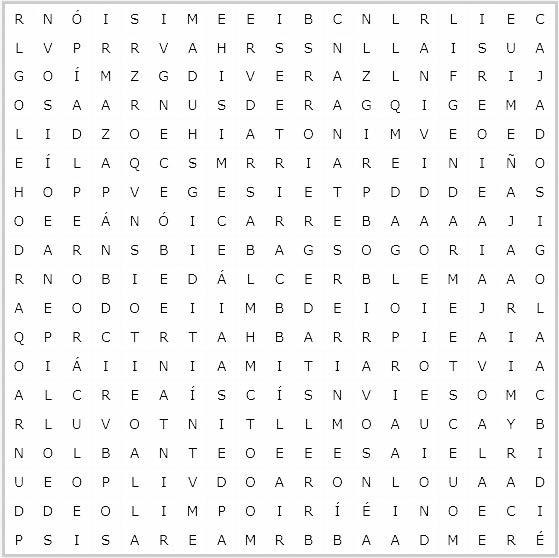 R N Ó I S I M E E I B C N L R L I E C
L V P R R V A H R S S N L L A I S U A
G O Í M Z G D I V E R A Z L N F R I J
O S A A R N U S D E R A G Q I G E M A
L I D Z O E H I A T O N I M V E O E D
E Í L A Q C S M R R I A R E I N I Ñ O
H O P P V E G E S I E T P D D D E A S
O E E Á N Ó I C A R R E B A A A A J I
D A R N S B I E B A G S O G O R I A G
R N O B I E D Á L C E R B L E M A A O
A E O D O E I I M B D E I O I E J R L
Q P R C T R T A H B A R R P I E A I A
O I Á I I N I A M I T I A R O T V I A
A L C R E A Í S C Í S N V I E S O M C
R L U V O T N I T L L M O A U C A Y B
N O L B A N T E O E E E S A I E L R I
U E O P L I V D O A R O N L O U A A D
D D E O L I M P O I R Í É I N O E C I
P S I S A R E A M R B B A A D M E R É